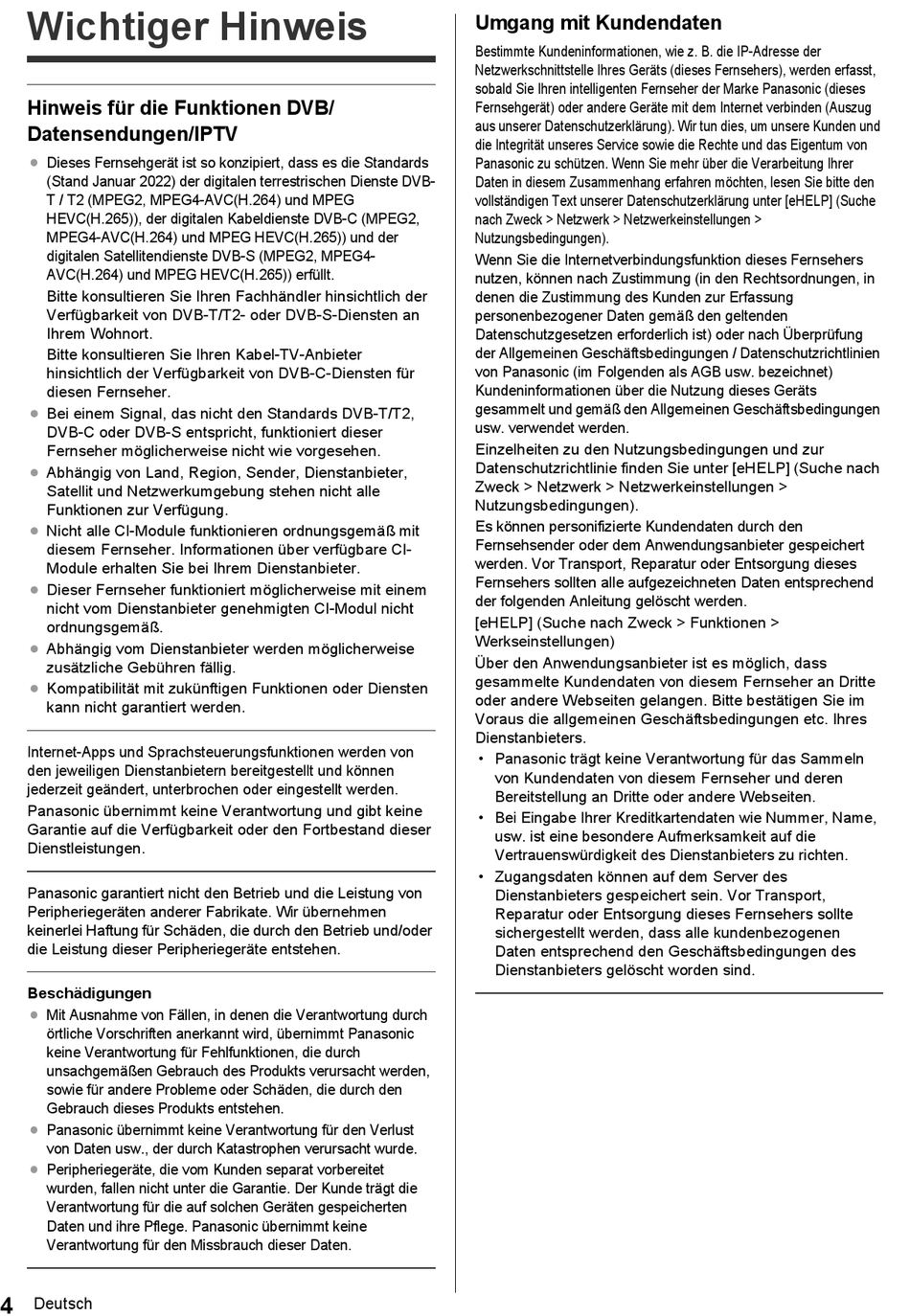 Wichtiger Hinweis

Hinweis für die Funktionen DVB/ Datensendungen/IPTV

● Dieses Fernsehgerät ist so konzipiert, dass es die Standards (Stand Januar 2022) der digitalen terrestrischen Dienste DVB-T / T2 (MPEG2, MPEG4-AVC(H.264) und MPEG HEVC(H.265)), der digitalen Kabeldienste DVB-C (MPEG2, MPEG4-AVC(H.264) und MPEG HEVC(H.265)) und der digitalen Satellitendienste DVB-S (MPEG2, MPEG4-AVC(H.264) und MPEG HEVC(H.265)) erfüllt.
Bitte konsultieren Sie Ihren Fachhändler hinsichtlich der Verfügbarkeit von DVB-T/T2- oder DVB-S-Diensten an Ihrem Wohnort.
Bitte konsultieren Sie Ihren Kabel-TV-Anbieter hinsichtlich der Verfügbarkeit von DVB-C-Diensten für diesen Fernseher.
● Bei einem Signal, das nicht den Standards DVB-T/T2, DVB-C oder DVB-S entspricht, funktioniert dieser Fernseher möglicherweise nicht wie vorgesehen.
● Abhängig von Land, Region, Sender, Dienstanbieter, Satellit und Netzwerkumgebung stehen nicht alle Funktionen zur Verfügung.
● Nicht alle CI-Module funktionieren ordnungsgemäß mit diesem Fernseher. Informationen über verfügbare CI-Module erhalten Sie bei Ihrem Dienstanbieter.
● Dieser Fernseher funktioniert möglicherweise mit einem nicht vom Dienstanbieter genehmigten CI-Modul nicht ordnungsgemäß.
● Abhängig vom Dienstanbieter werden möglicherweise zusätzliche Gebühren fällig.
● Kompatibilität mit zukünftigen Funktionen oder Diensten kann nicht garantiert werden.

Internet-Apps und Sprachsteuerungsfunktionen werden von den jeweiligen Dienstanbietern bereitgestellt und können jederzeit geändert, unterbrochen oder eingestellt werden.
Panasonic übernimmt keine Verantwortung und gibt keine Garantie auf die Verfügbarkeit oder den Fortbestand dieser Dienstleistungen.

Panasonic garantiert nicht den Betrieb und die Leistung von Peripheriegeräten anderer Fabrikate. Wir übernehmen keinerlei Haftung für Schäden, die durch den Betrieb und/oder die Leistung dieser Peripheriegeräte entstehen.

Beschädigungen
● Mit Ausnahme von Fällen, in denen die Verantwortung durch örtliche Vorschriften anerkannt wird, übernimmt Panasonic keine Verantwortung für Fehlfunktionen, die durch unsachgemäßen Gebrauch des Produkts verursacht werden, sowie für andere Probleme oder Schäden, die durch den Gebrauch dieses Produkts entstehen.
● Panasonic übernimmt keine Verantwortung für den Verlust von Daten usw., der durch Katastrophen verursacht wurde.
● Peripheriegeräte, die vom Kunden separat vorbereitet wurden, fallen nicht unter die Garantie. Der Kunde trägt die Verantwortung für die auf solchen Geräten gespeicherten Daten und ihre Pflege. Panasonic übernimmt keine Verantwortung für den Missbrauch dieser Daten.

Umgang mit Kundendaten
Bestimmte Kundeninformationen, wie z. B. die IP-Adresse der Netzwerkschnittstelle Ihres Geräts (dieses Fernsehers), werden erfasst, sobald Sie Ihren intelligenten Fernseher der Marke Panasonic (dieses Fernsehgerät) oder andere Geräte mit dem Internet verbinden (Auszug aus unserer Datenschutzerklärung). Wir tun dies, um unsere Kunden und die Integrität unseres Service sowie die Rechte und das Eigentum von Panasonic zu schützen. Wenn Sie mehr über die Verarbeitung Ihrer Daten in diesem Zusammenhang erfahren möchten, lesen Sie bitte den vollständigen Text unserer Datenschutzerklärung unter [eHELP] (Suche nach Zweck > Netzwerk > Netzwerkeinstellungen > Nutzungsbedingungen).
Wenn Sie die Internetverbindungsfunktion dieses Fernsehers nutzen, können nach Zustimmung (in den Rechtsordnungen, in denen die Zustimmung des Kunden zur Erfassung personenbezogener Daten gemäß den geltenden Datenschutzgesetzen erforderlich ist) oder nach Überprüfung der Allgemeinen Geschäftsbedingungen / Datenschutzrichtlinien von Panasonic (im Folgenden als AGB usw. bezeichnet) Kundeninformationen über die Nutzung dieses Geräts gesammelt und gemäß den Allgemeinen Geschäftsbedingungen usw. verwendet werden.
Einzelheiten zu den Nutzungsbedingungen und zur Datenschutzrichtlinie finden Sie unter [eHELP] (Suche nach Zweck > Netzwerk > Netzwerkeinstellungen > Nutzungsbedingungen).
Es können personifizierte Kundendaten durch den Fernsehsender oder dem Anwendungsanbieter gespeichert werden. Vor Transport, Reparatur oder Entsorgung dieses Fernsehers sollten alle aufgezeichneten Daten entsprechend der folgenden Anleitung gelöscht werden.
[eHELP] (Suche nach Zweck > Funktionen > Werkseinstellungen)
Über den Anwendungsanbieter ist es möglich, dass gesammelte Kundendaten von diesem Fernseher an Dritte oder andere Webseiten gelangen. Bitte bestätigen Sie im Voraus die allgemeinen Geschäftsbedingungen etc. Ihres Dienstanbieters.
• Panasonic trägt keine Verantwortung für das Sammeln von Kundendaten von diesem Fernseher und deren Bereitstellung an Dritte oder andere Webseiten.
• Bei Eingabe Ihrer Kreditkartendaten wie Nummer, Name, usw. ist eine besondere Aufmerksamkeit auf die Vertrauenswürdigkeit des Dienstanbieters zu richten.
• Zugangsdaten können auf dem Server des Dienstanbieters gespeichert sein. Vor Transport, Reparatur oder Entsorgung dieses Fernsehers sollte sichergestellt werden, dass alle kundenbezogenen Daten entsprechend den Geschäftsbedingungen des Dienstanbieters gelöscht worden sind.

4 Deutsch